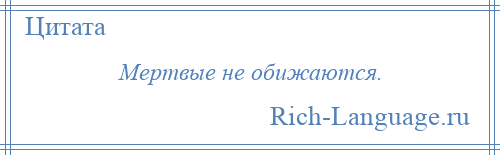 Цитата

Мертвые не обижаются.

Rich-Language.ru